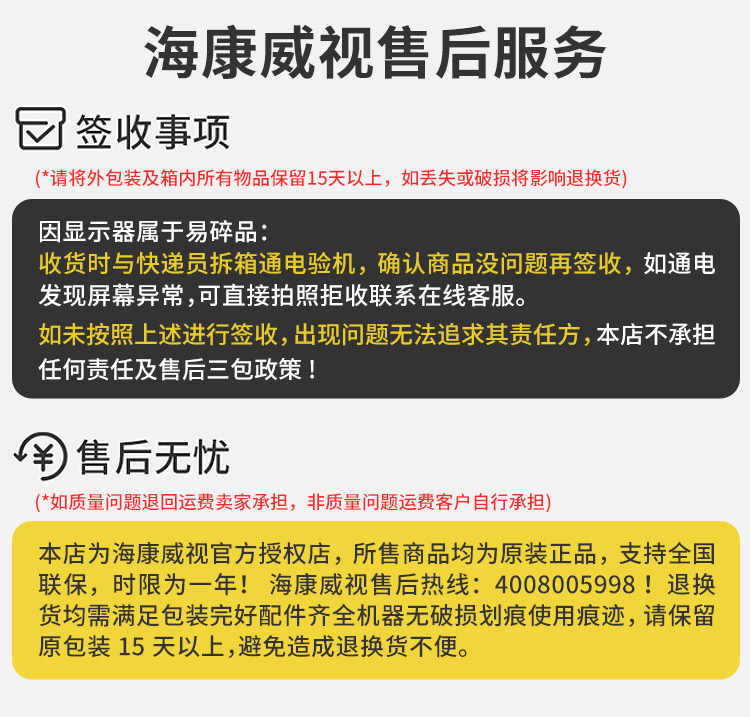 海康威视售后服务

签收事项

(*请将外包装及箱内所有物品保留15天以上，如丢失或破损将影响退换货)

因显示器属于易碎品：
收货时与快递员拆箱通电验机，确认商品没问题再签收，如通电发现屏幕异常,可直接拍照拒收联系在线客服。
如未按照上述进行签收,出现问题无法追求其责任方,本店不承担任何责任及售后三包政策！

售后无忧

(*如质量问题退回运费卖家承担，非质量问题运费客户自行承担)

本店为海康威视官方授权店，所售商品均为原装正品，支持全国联保，时限为一年！ 海康威视售后热线：4008005998！退换货均需满足包装完好配件齐全机器无破损划痕使用痕迹，请保留原包装 15 天以上,避免造成退换货不便。